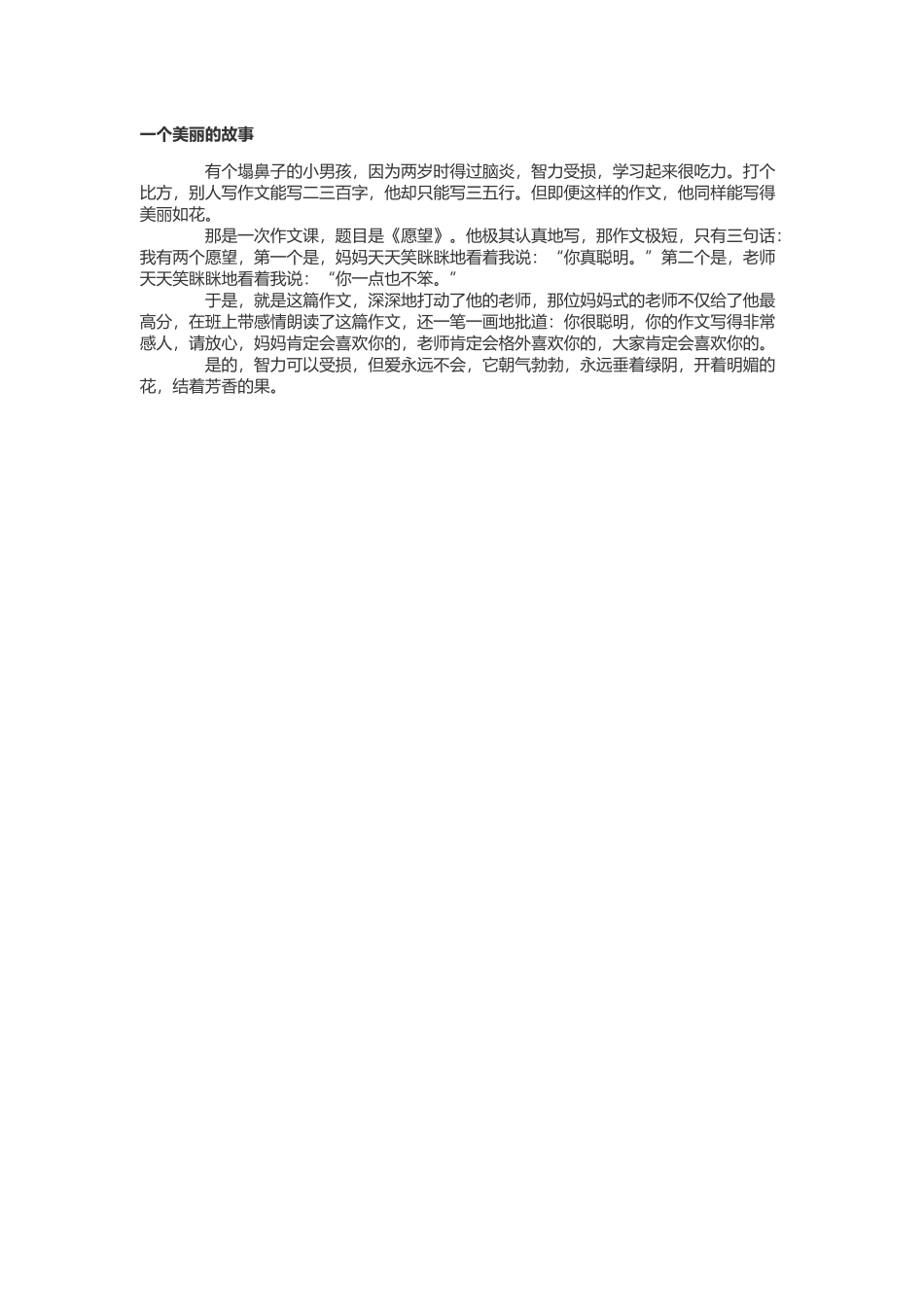 一个美丽的故事

有个塌鼻子的小男孩，因为两岁时得过脑炎，智力受损，学习起来很吃力。打个比方，别人写作文能写二三百字，他却只能写三五行。但即便这样的作文，他同样能写得美丽如花。

那是一次作文课，题目是《愿望》。他极其认真地写，那作文极短，只有三句话：我有两个愿望，第一个是，妈妈天天笑眯眯地看着我说：“你真聪明。”第二个是，老师天天笑眯眯地看着我说：“你一点也不笨。”

于是，就是这篇作文，深深地打动了他的老师，那位妈妈式的老师不仅给了他最高分，在班上带感情朗读了这篇作文，还一笔一画地批道：你很聪明，你的作文写得非常感人，请放心，妈妈肯定会喜欢你的，老师肯定会格外喜欢你的，大家肯定会喜欢你的。

是的，智力可以受损，但爱永远不会，它朝气勃勃，永远垂着绿阴，开着明媚的花，结着芳香的果。